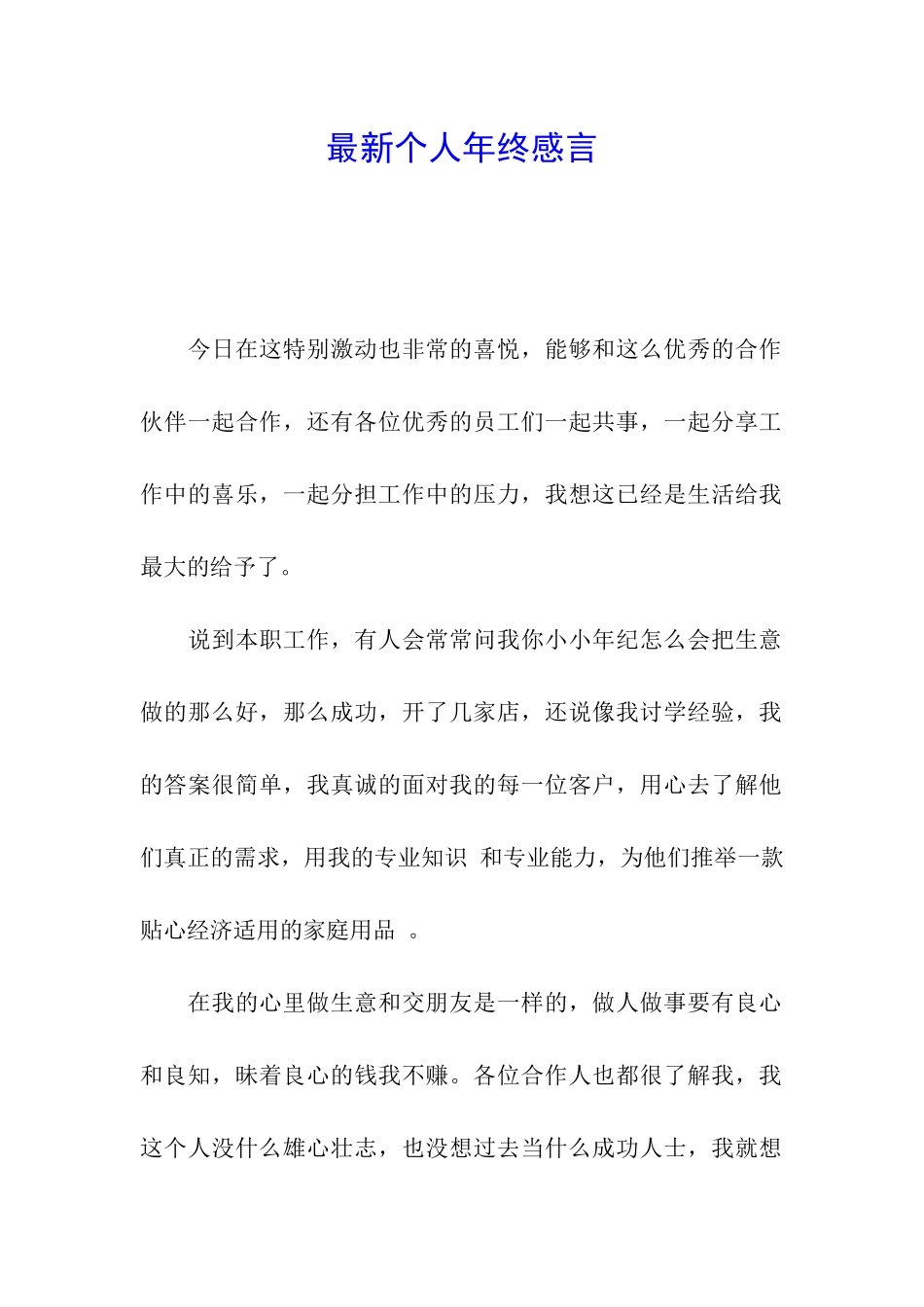 最新个人年终感言

今日在这特别激动也非常的喜悦，能够和这么优秀的合作伙伴一起合作，还有各位优秀的员工们一起共事，一起分享工作中的喜乐，一起分担工作中的压力，我想这已经是生活给我最大的给予了。

说到本职工作，有人会常常问我你小小年纪怎么会把生意做的那么好，那么成功，开了几家店，还说像我讨学经验，我的答案很简单，我真诚的面对我的每一位客户，用心去了解他们真正的需求，用我的专业知识 和专业能力，为他们推举一款贴心经济适用的家庭用品 。

在我的心里做生意和交朋友是一样的，做人做事要有良心和良知，昧着良心的钱我不赚。各位合作人也都很了解我，我这个人没什么雄心壮志，也没想过去当什么成功人士，我就想